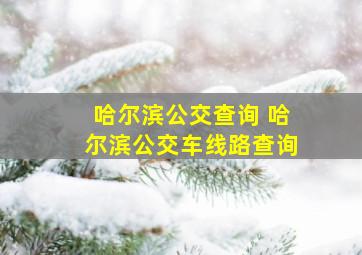 哈尔滨公交查询 哈尔滨公交车线路查询